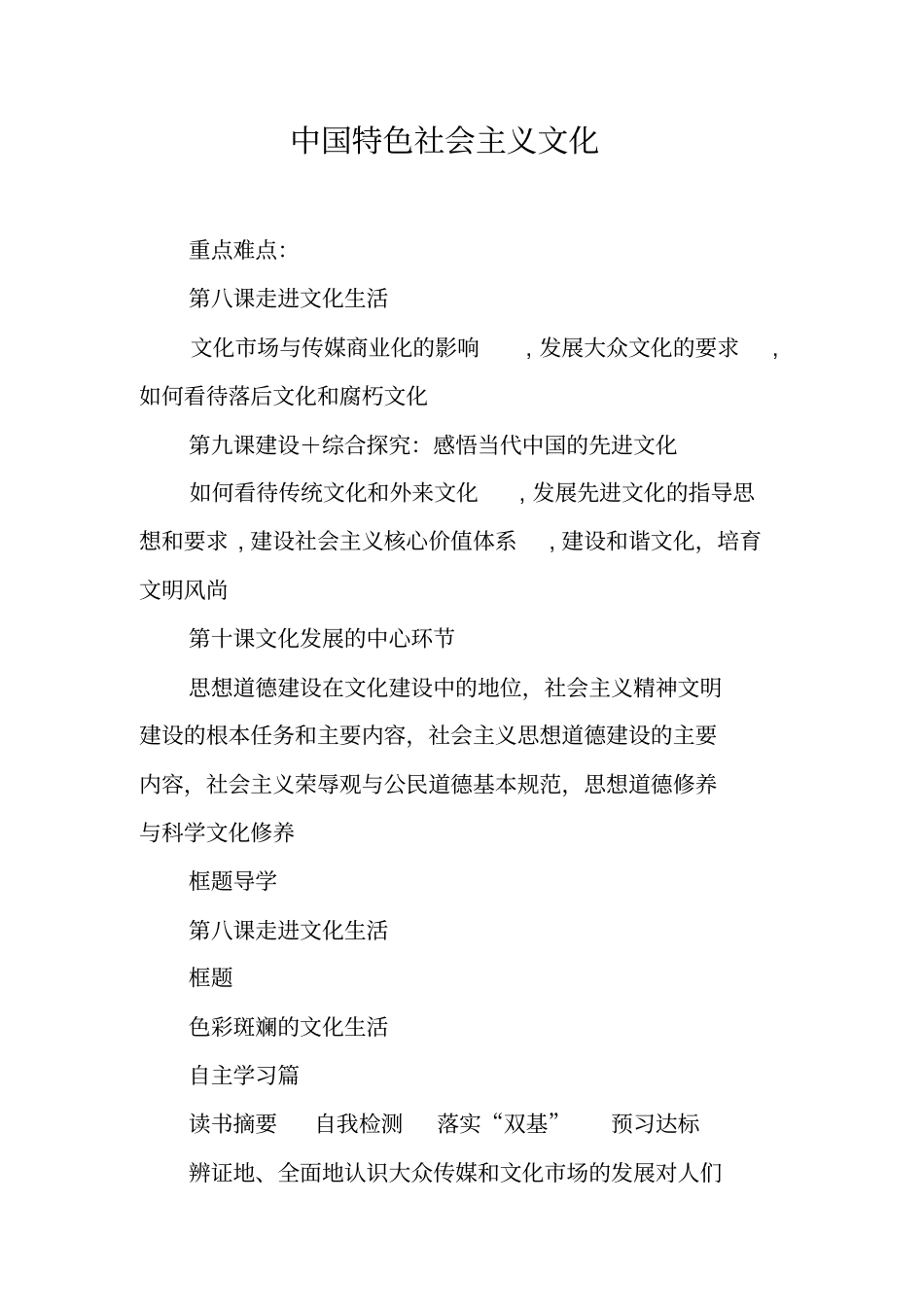 中国特色社会主义文化

重点难点:

第八课走进文化生活

文化市场与传媒商业化的影响 ，发展大众文化的要求 ，如何看待落后文化和腐朽文化

第九课建设＋综合探究：感悟当代中国的先进文化

如何看待传统文化和外来文化 ，发展先进文化的指导思想和要求，建设社会主义核心价值体系 ，建设和谐文化，培育文明风尚

第十课文化发展的中心环节

思想道德建设在文化建设中的地位，社会主义精神文明建设的根本任务和主要内容，社会主义思想道德建设的主要内容，社会主义荣辱观与公民道德基本规范，思想道德修养与科学文化修养

框题导学

第八课走进文化生活

框题

色彩斑斓的文化生活

自主学习篇

读书摘要 自我检测 落实“双基” 预习达标

辨证地、全面地认识大众传媒和文化市场的发展对人们